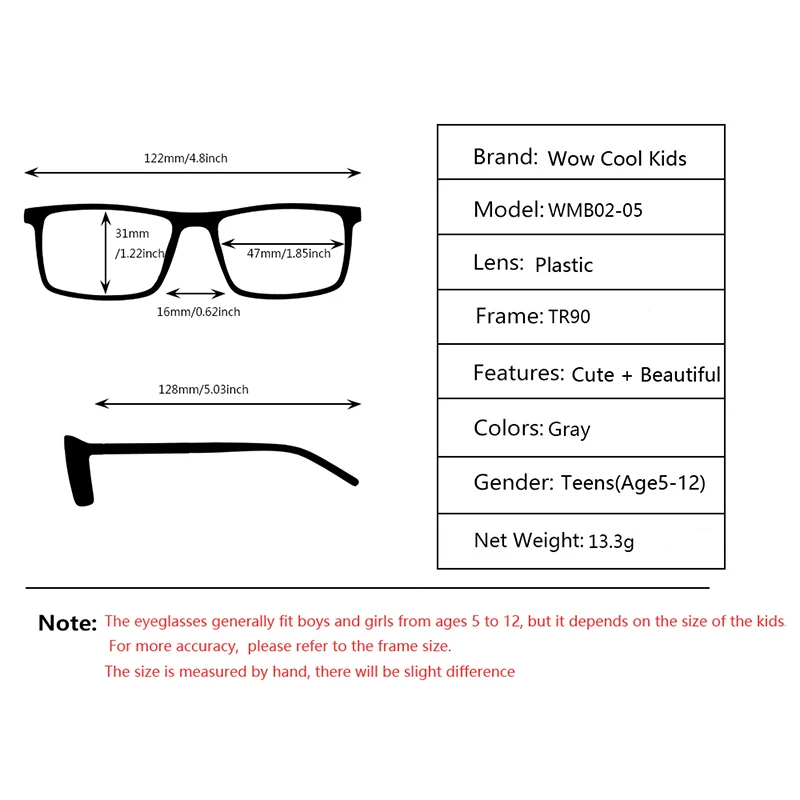 122mm/4.8inch

31mm /1.22inch

47mm/1.85inch

16mm/0.62inch

128mm/5.03inch

| Brand: Wow Cool Kids |
|---|
| Model: WMB02-05 |
| Lens: Plastic |
| Frame: TR90 |
| Features: Cute + Beautiful |
| Colors: Gray |
| Gender: Teens(Age5-12) |
| Net Weight: 13.3g |

Note: The eyeglasses generally fit boys and girls from ages 5 to 12, but it depends on the size of the kids. For more accuracy, please refer to the frame size. The size is measured by hand, there will be slight difference